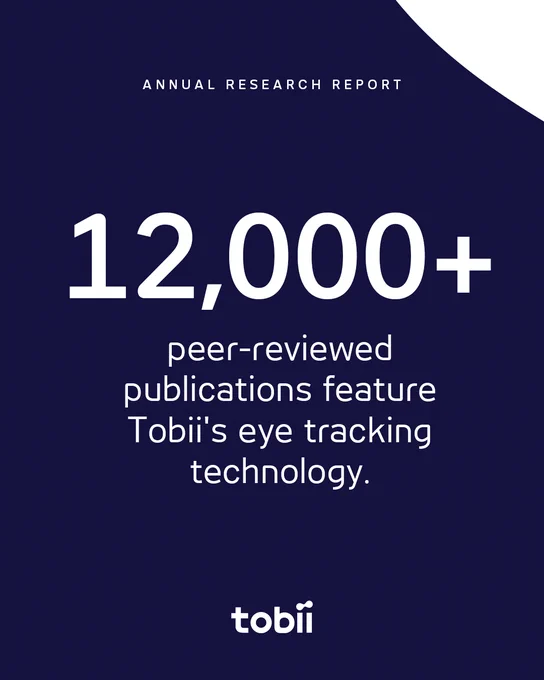 ANNUAL RESEARCH REPORT

12,000+

peer-reviewed publications feature Tobii's eye tracking technology.

tobii